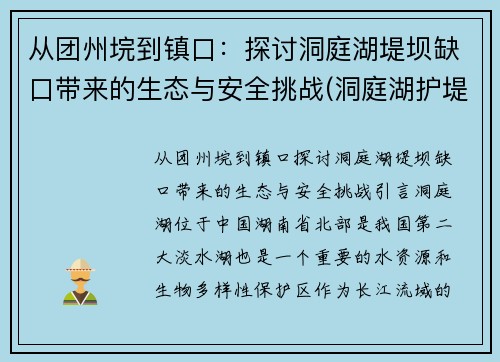 从团州垸到镇口：探讨洞庭湖堤坝缺口带来的生态与安全挑战(洞庭湖护堤

从团州垸到镇口探讨洞庭湖堤坝缺口带来的生态与安全挑战引言洞庭湖位于中国湖南省北部是我国第二大淡水湖也是一个重要的水资源和生物多样性保护区作为长江流域的